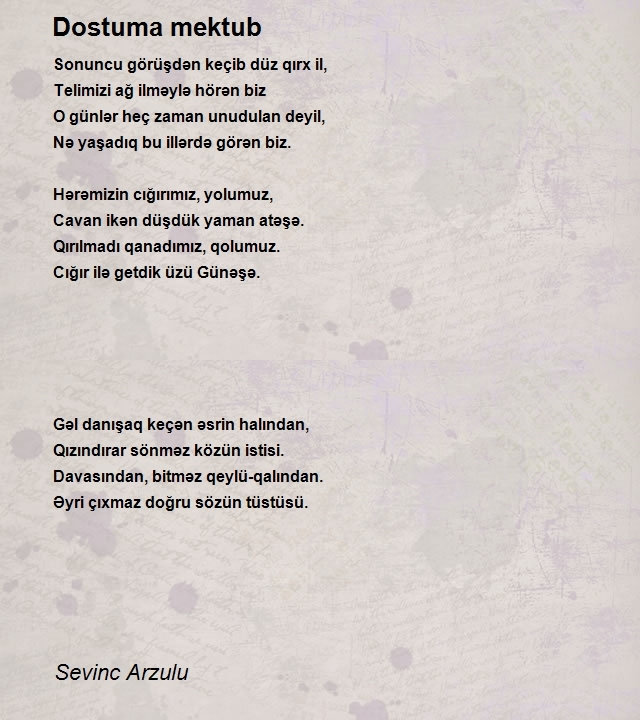 Dostuma mektub

Sonuncu görüşdən keçib düz qırx il,
Telimizi ağ ilməylə hörən biz
O günlər heç zaman unudulan deyil,
Nə yaşadıq bu illərdə görən biz.

Hərəmizin cığırımız, yolumuz,
Cavan ikən düşdük yaman atəşə.
Qırılmadı qanadımız, qolumuz.
Cığır ilə getdik üzü Günəşə.

Gəl danışaq keçən əsrin halından,
Qızındırar sönməz közün istisi.
Davasından, bitməz qeylü-qalından.
Əyri çıxmaz doğru sözün tüstüsü.

Sevinc Arzulu